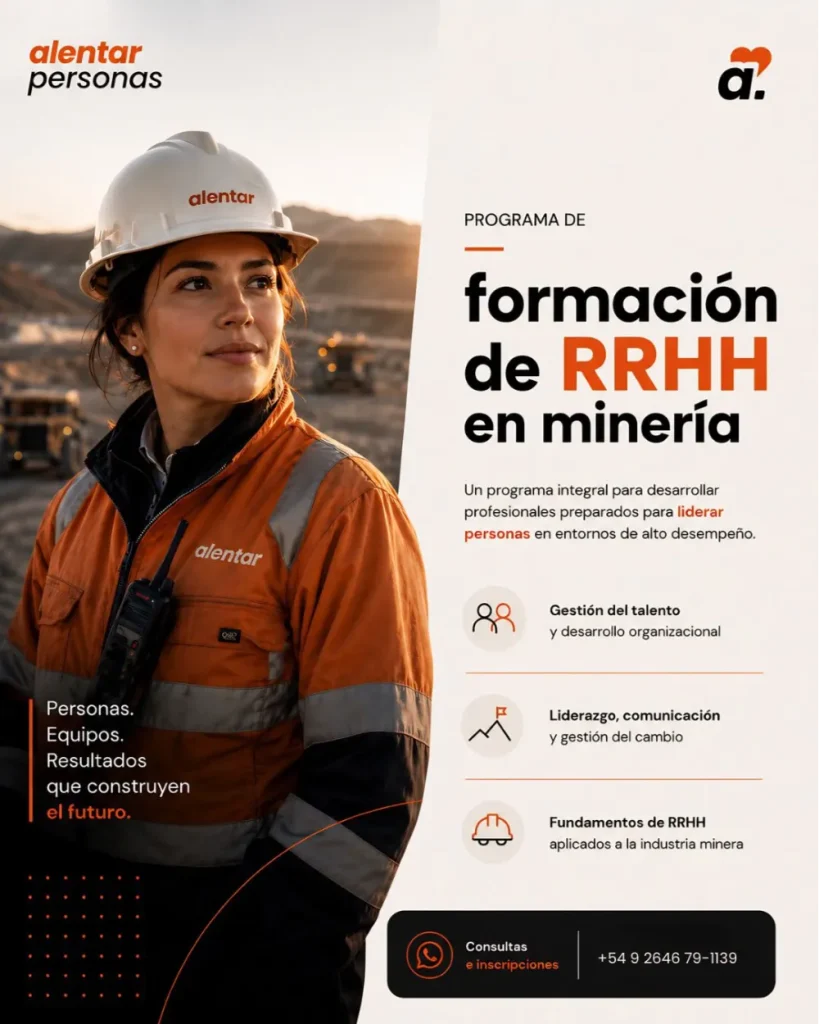 alentar
personas

a.

alentar

alentar

PROGRAMA DE

formación de RRHH en minería

Un programa integral para desarrollar profesionales preparados para liderar personas en entornos de alto desempeño.

Gestión del talento
y desarrollo organizacional

Liderazgo, comunicación
y gestión del cambio

Fundamentos de RRHH
aplicados a la industria minera

Personas.
Equipos.
Resultados
que construyen
el futuro.

Consultas
e inscripciones

+54 9 2646 79-1139